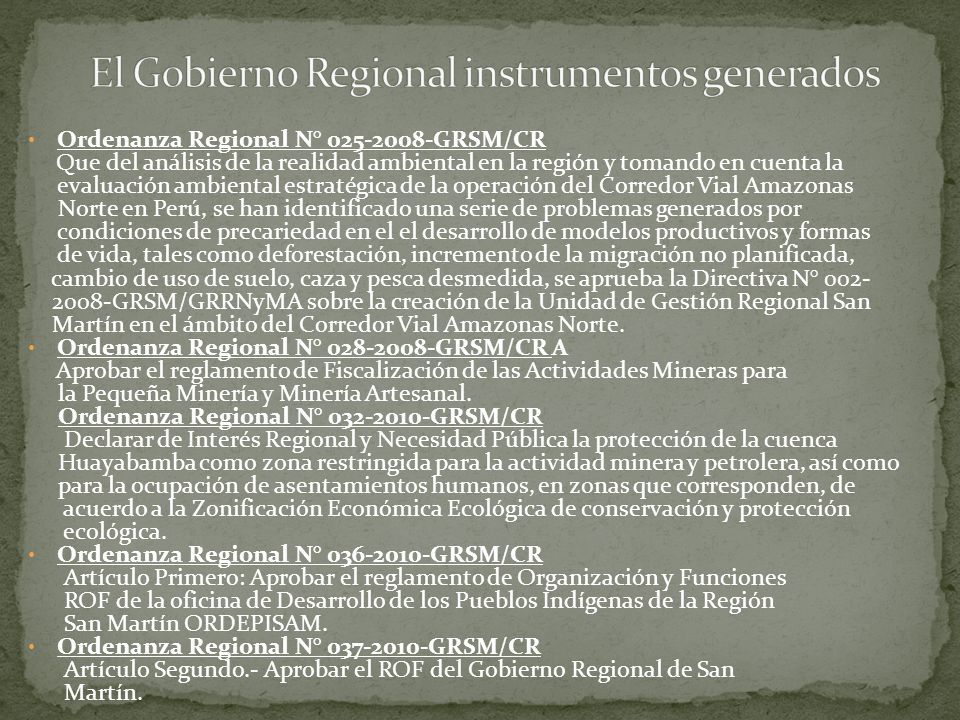 El Gobierno Regional instrumentos generados

• Ordenanza Regional N° 025-2008-GRSM/CR
Que del análisis de la realidad ambiental en la región y tomando en cuenta la evaluación ambiental estratégica de la operación del Corredor Vial Amazonas Norte en Perú, se han identificado una serie de problemas generados por condiciones de precariedad en el el desarrollo de modelos productivos y formas de vida, tales como deforestación, incremento de la migración no planificada, cambio de uso de suelo, caza y pesca desmedida, se aprueba la Directiva N° 002-2008-GRSM/GRRNyMA sobre la creación de la Unidad de Gestión Regional San Martín en el ámbito del Corredor Vial Amazonas Norte.

• Ordenanza Regional N° 028-2008-GRSM/CR A
Aprobar el reglamento de Fiscalización de las Actividades Mineras para la Pequeña Minería y Minería Artesanal.
Ordenanza Regional N° 032-2010-GRSM/CR
Declarar de Interés Regional y Necesidad Pública la protección de la cuenca Huayabamba como zona restringida para la actividad minera y petrolera, así como para la ocupación de asentamientos humanos, en zonas que corresponden, de acuerdo a la Zonificación Económica Ecológica de conservación y protección ecológica.

• Ordenanza Regional N° 036-2010-GRSM/CR
Artículo Primero: Aprobar el reglamento de Organización y Funciones ROF de la oficina de Desarrollo de los Pueblos Indígenas de la Región San Martín ORDEPISAM.

• Ordenanza Regional N° 037-2010-GRSM/CR
Artículo Segundo.- Aprobar el ROF del Gobierno Regional de San Martín.